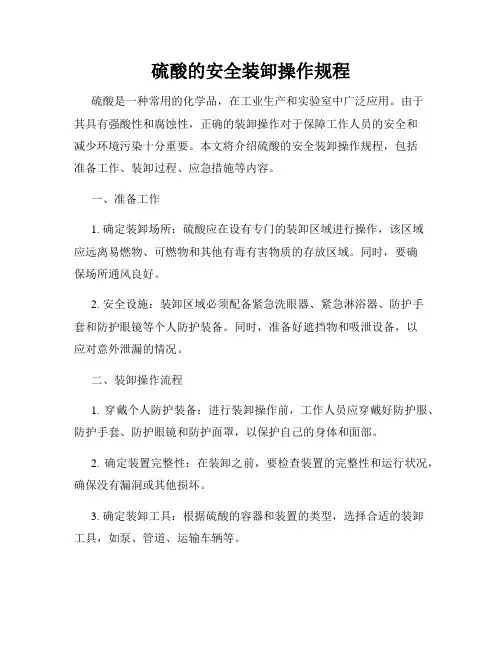 硫酸的安全装卸操作规程

硫酸是一种常用的化学品，在工业生产和实验室中广泛应用。由于其具有强酸性和腐蚀性，正确的装卸操作对于保障工作人员的安全和减少环境污染十分重要。本文将介绍硫酸的安全装卸操作规程，包括准备工作、装卸过程、应急措施等内容。

一、准备工作

1. 确定装卸场所：硫酸应在设有专门的装卸区域进行操作，该区域应远离易燃物、可燃物和其他有毒有害物质的存放区域。同时，要确保场所通风良好。

2. 安全设施：装卸区域必须配备紧急洗眼器、紧急淋浴器、防护手套和防护眼镜等个人防护装备。同时，准备好遮挡物和吸泄设备，以应对意外泄漏的情况。

二、装卸操作流程

1. 穿戴个人防护装备：进行装卸操作前，工作人员应穿戴好防护服、防护手套、防护眼镜和防护面罩，以保护自己的身体和面部。

2. 确定装置完整性：在装卸之前，要检查装置的完整性和运行状况，确保没有漏洞或其他损坏。

3. 确定装卸工具：根据硫酸的容器和装置的类型，选择合适的装卸工具，如泵、管道、运输车辆等。